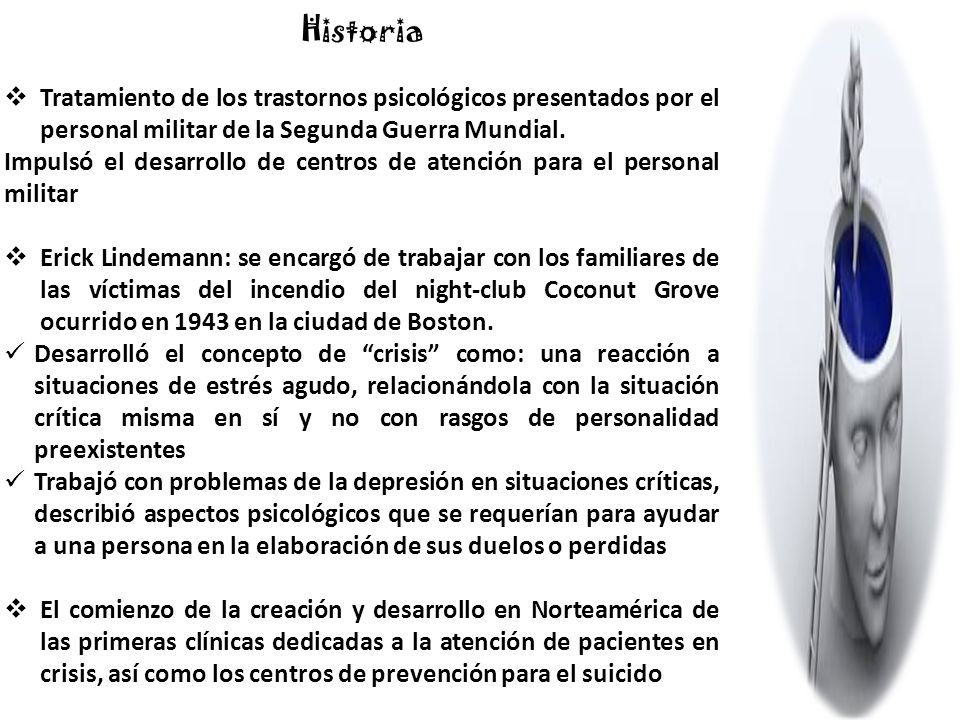 Historia

❖ Tratamiento de los trastornos psicológicos presentados por el personal militar de la Segunda Guerra Mundial.
Impulsó el desarrollo de centros de atención para el personal militar

❖ Erick Lindemann: se encargó de trabajar con los familiares de las víctimas del incendio del night-club Coconut Grove ocurrido en 1943 en la ciudad de Boston.
✓ Desarrolló el concepto de “crisis” como: una reacción a situaciones de estrés agudo, relacionándola con la situación crítica misma en sí y no con rasgos de personalidad preexistentes
✓ Trabajó con problemas de la depresión en situaciones críticas, describió aspectos psicológicos que se requerían para ayudar a una persona en la elaboración de sus duelos o perdidas

❖ El comienzo de la creación y desarrollo en Norteamérica de las primeras clínicas dedicadas a la atención de pacientes en crisis, así como los centros de prevención para el suicido